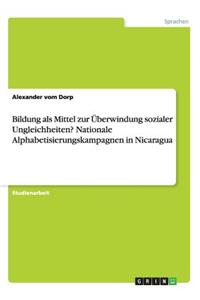 Sprachen

Alexander vom Dorp

Bildung als Mittel zur Überwindung sozialer Ungleichheiten? Nationale Alphabetisierungskampagnen in Nicaragua

Studienarbeit

GRIN